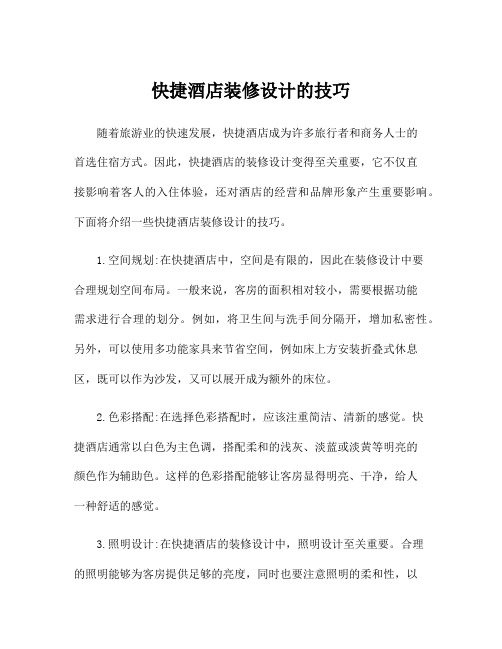 快捷酒店装修设计的技巧

随着旅游业的快速发展，快捷酒店成为许多旅行者和商务人士的首选住宿方式。因此，快捷酒店的装修设计变得至关重要，它不仅直接影响着客人的入住体验，还对酒店的经营和品牌形象产生重要影响。下面将介绍一些快捷酒店装修设计的技巧。

1.空间规划:在快捷酒店中，空间是有限的，因此在装修设计中要合理规划空间布局。一般来说，客房的面积相对较小，需要根据功能需求进行合理的划分。例如，将卫生间与洗手间分隔开，增加私密性。另外，可以使用多功能家具来节省空间，例如床上方安装折叠式休息区，既可以作为沙发，又可以展开成为额外的床位。

2.色彩搭配:在选择色彩搭配时，应该注重简洁、清新的感觉。快捷酒店通常以白色为主色调，搭配柔和的浅灰、淡蓝或淡黄等明亮的颜色作为辅助色。这样的色彩搭配能够让客房显得明亮、干净，给人一种舒适的感觉。

3.照明设计:在快捷酒店的装修设计中，照明设计至关重要。合理的照明能够为客房提供足够的亮度，同时也要注意照明的柔和性，以